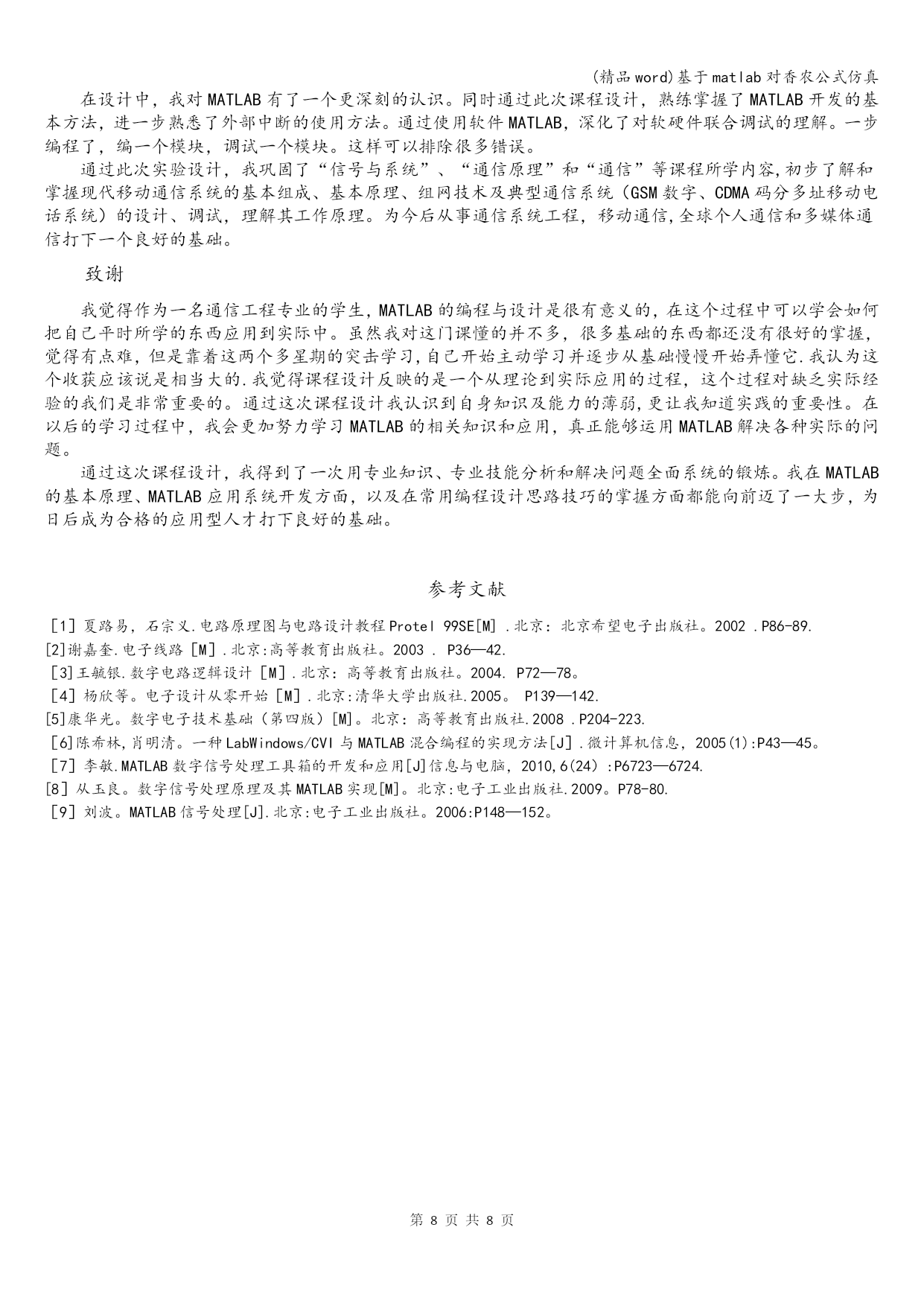 (精品word)基于matlab对香农公式仿真

在设计中，我对MATLAB有了一个更深刻的认识。同时通过此次课程设计，熟练掌握了MATLAB开发的基本方法，进一步熟悉了外部中断的使用方法。通过使用软件MATLAB，深化了对软硬件联合调试的理解。一步编程了，编一个模块，调试一个模块。这样可以排除很多错误。

通过此次实验设计，我巩固了“信号与系统”、“通信原理”和“通信”等课程所学内容,初步了解和掌握现代移动通信系统的基本组成、基本原理、组网技术及典型通信系统（GSM数字、CDMA码分多址移动电话系统）的设计、调试，理解其工作原理。为今后从事通信系统工程，移动通信,全球个人通信和多媒体通信打下一个良好的基础。

致谢

我觉得作为一名通信工程专业的学生，MATLAB的编程与设计是很有意义的，在这个过程中可以学会如何把自己平时所学的东西应用到实际中。虽然我对这门课懂的并不多，很多基础的东西都还没有很好的掌握，觉得有点难，但是靠着这两个多星期的突击学习,自己开始主动学习并逐步从基础慢慢开始弄懂它.我认为这个收获应该说是相当大的.我觉得课程设计反映的是一个从理论到实际应用的过程，这个过程对缺乏实际经验的我们是非常重要的。通过这次课程设计我认识到自身知识及能力的薄弱,更让我知道实践的重要性。在以后的学习过程中，我会更加努力学习MATLAB的相关知识和应用，真正能够运用MATLAB解决各种实际的问题。

通过这次课程设计，我得到了一次用专业知识、专业技能分析和解决问题全面系统的锻炼。我在MATLAB的基本原理、MATLAB应用系统开发方面，以及在常用编程设计思路技巧的掌握方面都能向前迈了一大步，为日后成为合格的应用型人才打下良好的基础。

参考文献

[1] 夏路易，石宗义.电路原理图与电路设计教程Protel 99SE[M] .北京：北京希望电子出版社。2002 .P86-89.
[2]谢嘉奎.电子线路 [M] .北京:高等教育出版社。2003 . P36—42.
[3]王毓银.数字电路逻辑设计 [M] .北京：高等教育出版社。2004. P72—78。
[4] 杨欣等。电子设计从零开始 [M] .北京:清华大学出版社.2005。 P139—142.
[5]康华光。数字电子技术基础（第四版）[M]。北京：高等教育出版社.2008 .P204-223.
[6]陈希林,肖明清。一种LabWindows/CVI与MATLAB混合编程的实现方法[J] .微计算机信息，2005(1):P43—45。
[7] 李敏.MATLAB数字信号处理工具箱的开发和应用[J]信息与电脑，2010,6(24) :P6723—6724.
[8] 从玉良。数字信号处理原理及其MATLAB实现[M]。北京:电子工业出版社.2009。P78-80.
[9] 刘波。MATLAB信号处理[J].北京:电子工业出版社。2006:P148—152。

第 8 页 共 8 页